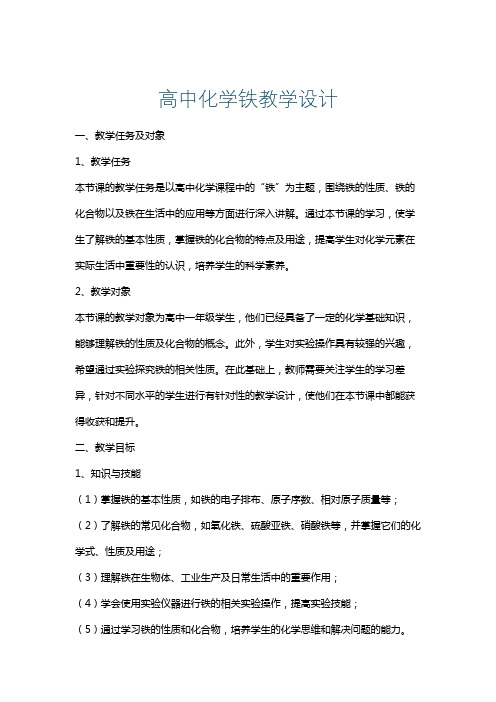 高中化学铁教学设计

一、教学任务及对象

1、教学任务

本节课的教学任务是以高中化学课程中的“铁”为主题，围绕铁的性质、铁的化合物以及铁在生活中的应用等方面进行深入讲解。通过本节课的学习，使学生了解铁的基本性质，掌握铁的化合物的特点及用途，提高学生对化学元素在实际生活中重要性的认识，培养学生的科学素养。

2、教学对象

本节课的教学对象为高中一年级学生，他们已经具备了一定的化学基础知识，能够理解铁的性质及化合物的概念。此外，学生对实验操作具有较强的兴趣，希望通过实验探究铁的相关性质。在此基础上，教师需要关注学生的学习差异，针对不同水平的学生进行有针对性的教学设计，使他们在本节课中都能获得收获和提升。

二、教学目标

1、知识与技能

（1）掌握铁的基本性质，如铁的电子排布、原子序数、相对原子质量等；

（2）了解铁的常见化合物，如氧化铁、硫酸亚铁、硝酸铁等，并掌握它们的化学式、性质及用途；

（3）理解铁在生物体、工业生产及日常生活中的重要作用；

（4）学会使用实验仪器进行铁的相关实验操作，提高实验技能；

（5）通过学习铁的性质和化合物，培养学生的化学思维和解决问题的能力。